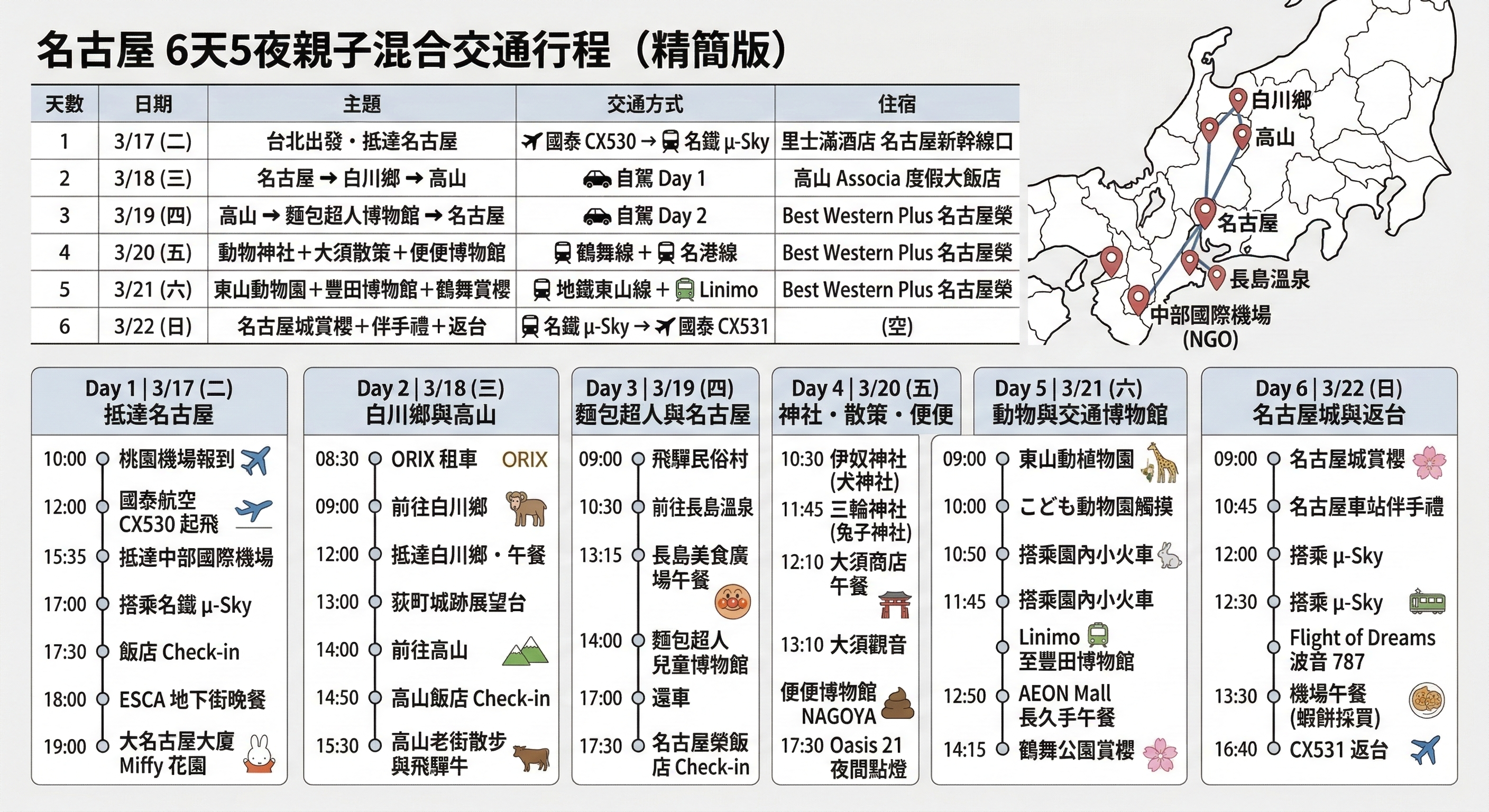 名古屋 6天5夜親子混合交通行程（精簡版）

| 天數 | 日期 | 主題 | 交通方式 | 住宿 |
|---|---|---|---|---|
| 1 | 3/17 (二) | 台北出發・抵達名古屋 | 國泰 CX530 → 名鐵 μ-Sky | 里士滿酒店 名古屋新幹線口 |
| 2 | 3/18 (三) | 名古屋 → 白川鄉 → 高山 | 自駕 Day 1 | 高山 Associa 度假大飯店 |
| 3 | 3/19 (四) | 高山 → 麵包超人博物館 → 名古屋 | 自駕 Day 2 | Best Western Plus 名古屋榮 |
| 4 | 3/20 (五) | 動物神社＋大須散策＋便便博物館 | 鶴舞線＋名港線 | Best Western Plus 名古屋榮 |
| 5 | 3/21 (六) | 東山動物園＋豐田博物館＋鶴舞賞櫻 | 地鐵東山線＋Linimo | Best Western Plus 名古屋榮 |
| 6 | 3/22 (日) | 名古屋城賞櫻＋伴手禮＋返台 | 名鐵 μ-Sky → 國泰 CX531 | (空) |

白川鄉
高山
名古屋
長島溫泉
中部國際機場 (NGO)

Day 1 | 3/17 (二)
抵達名古屋
10:00 桃園機場報到
12:00 國泰航空 CX530 起飛
15:35 抵達中部國際機場
17:00 搭乘名鐵 μ-Sky
17:30 飯店 Check-in
18:00 ESCA 地下街晚餐
19:00 大名古屋大廈 Miffy 花園

Day 2 | 3/18 (三)
白川鄉與高山
08:30 ORIX 租車 ORIX
09:00 前往白川鄉
12:00 抵達白川鄉・午餐
13:00 荻町城跡展望台
14:00 前往高山
14:50 高山飯店 Check-in
15:30 高山老街散步與飛驒牛

Day 3 | 3/19 (四)
麵包超人與名古屋
09:00 飛驒民俗村
10:30 前往長島溫泉
13:15 長島美食廣場午餐
14:00 麵包超人兒童博物館
17:00 還車
17:30 名古屋榮飯店 Check-in

Day 4 | 3/20 (五)
神社・散策・便便
10:30 伊奴神社 (犬神社)
11:45 三輪神社 (兔子神社)
12:10 大須商店 午餐
13:10 大須觀音
便便博物館 NAGOYA
17:30 Oasis 21 夜間點燈

Day 5 | 3/21 (六)
動物與交通博物館
09:00 東山動植物園
10:00 こども動物園觸摸
10:50 搭乘園內小火車
11:45 搭乘園內小火車
Linimo 至豐田博物館
12:50 AEON Mall 長久手午餐
14:15 鶴舞公園賞櫻

Day 6 | 3/22 (日)
名古屋城與返台
09:00 名古屋城賞櫻
10:45 名古屋車站伴手禮
12:00 搭乘 μ-Sky
12:30 搭乘 μ-Sky
Flight of Dreams 波音 787
13:30 機場午餐 (蝦餅採買)
16:40 CX531 返台